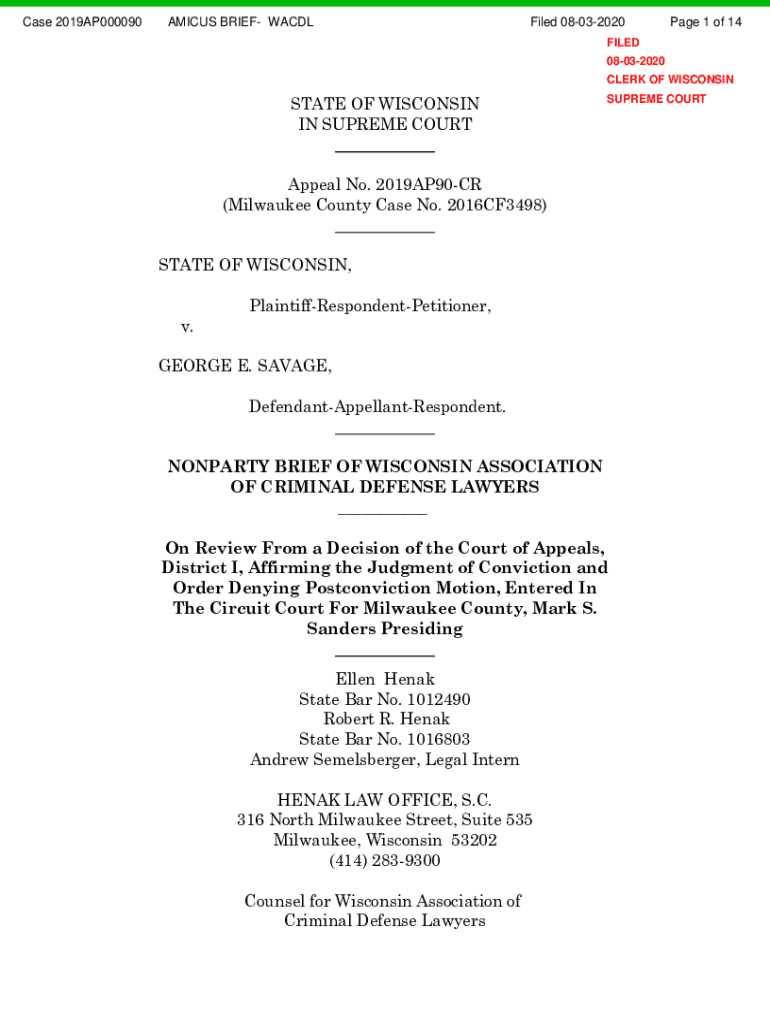 Case 2019AP000090 AMICUS BRIEF- WACDL Filed 08-03-2020 Page 1 of 14

FILED
08-03-2020
CLERK OF WISCONSIN
SUPREME COURT

STATE OF WISCONSIN
IN SUPREME COURT

Appeal No. 2019AP90-CR
(Milwaukee County Case No. 2016CF3498)

STATE OF WISCONSIN,

Plaintiff-Respondent-Petitioner,

v.

GEORGE E. SAVAGE,

Defendant-Appellant-Respondent.

NONPARTY BRIEF OF WISCONSIN ASSOCIATION OF CRIMINAL DEFENSE LAWYERS

On Review From a Decision of the Court of Appeals, District I, Affirming the Judgment of Conviction and Order Denying Postconviction Motion, Entered In The Circuit Court For Milwaukee County, Mark S. Sanders Presiding

Ellen Henak
State Bar No. 1012490
Robert R. Henak
State Bar No. 1016803
Andrew Semelsberger, Legal Intern

HENAK LAW OFFICE, S.C.
316 North Milwaukee Street, Suite 535
Milwaukee, Wisconsin 53202
(414) 283-9300

Counsel for Wisconsin Association of Criminal Defense Lawyers